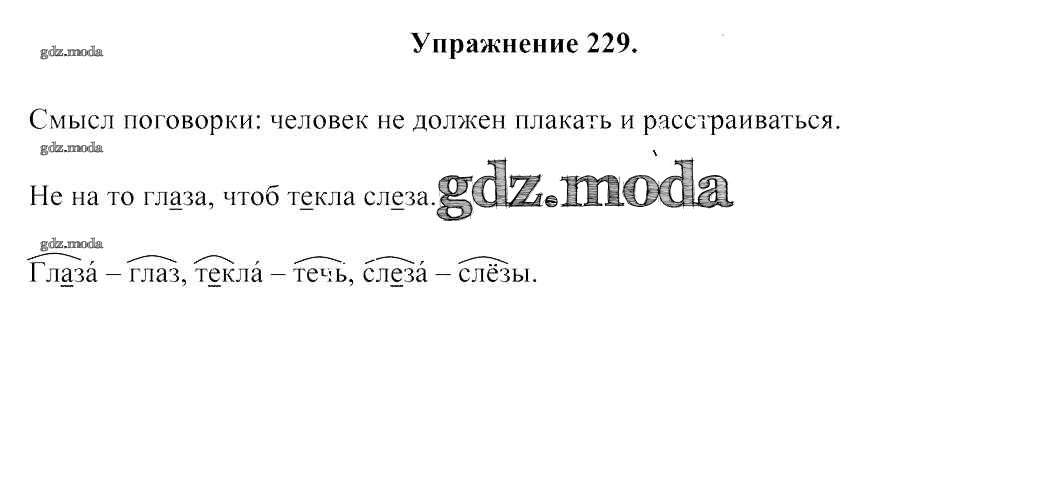 Упражнение 229.

Смысл поговорки: человек не должен плакать и расстраиваться.

Не на то глаза, чтоб текла слеза.

Глаза́ – глаз, текла́ – течь, слеза́ – слёзы.

gdz.moda